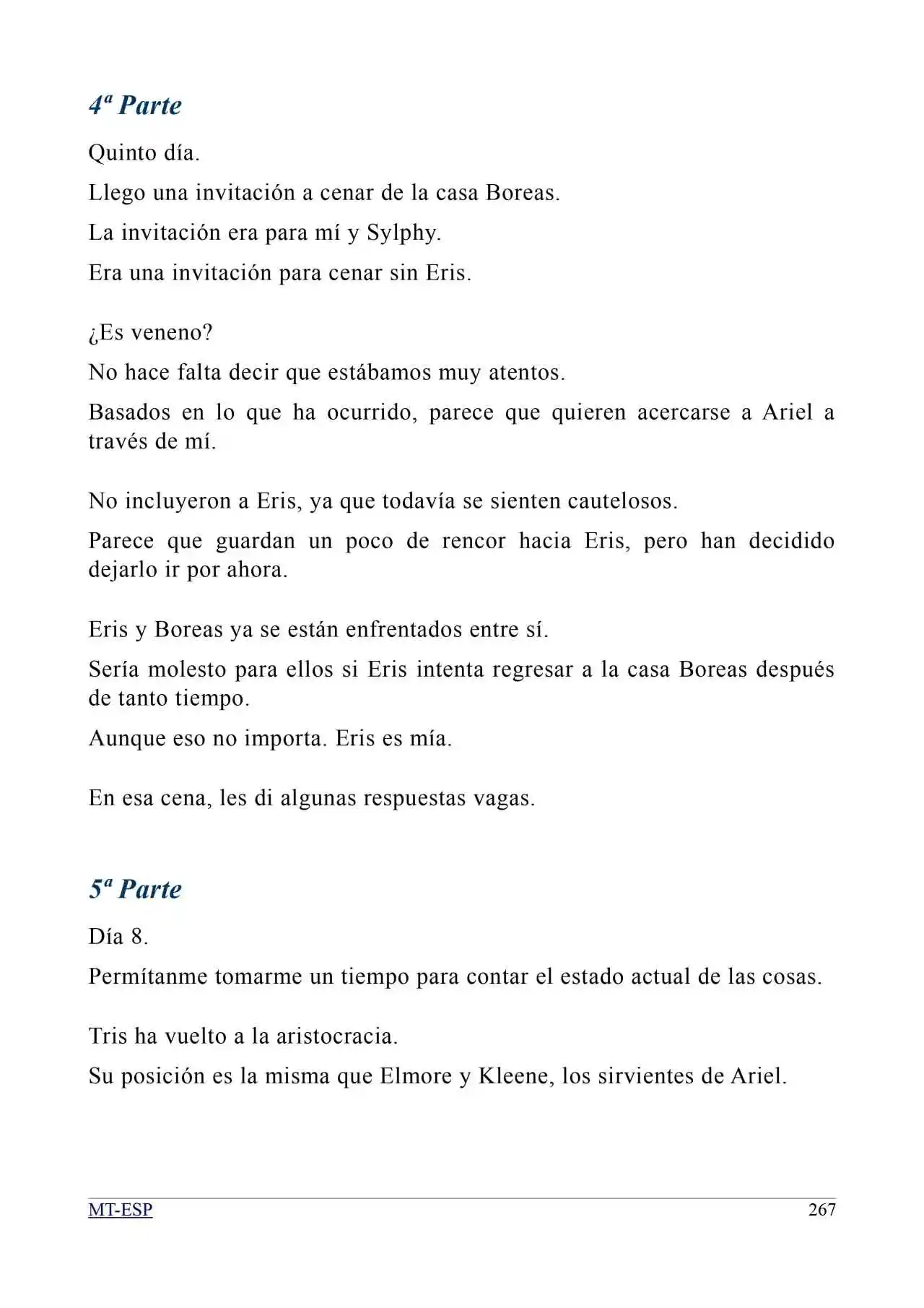 4ª Parte

Quinto día.

Llego una invitación a cenar de la casa Boreas.

La invitación era para mí y Sylphy.

Era una invitación para cenar sin Eris.

¿Es veneno?

No hace falta decir que estábamos muy atentos.

Basados en lo que ha ocurrido, parece que quieren acercarse a Ariel a través de mí.

No incluyeron a Eris, ya que todavía se sienten cautelosos.

Parece que guardan un poco de rencor hacia Eris, pero han decidido dejarlo ir por ahora.

Eris y Boreas ya se están enfrentados entre sí.

Sería molesto para ellos si Eris intenta regresar a la casa Boreas después de tanto tiempo.

Aunque eso no importa. Eris es mía.

En esa cena, les di algunas respuestas vagas.

5ª Parte

Día 8.

Permítanme tomarme un tiempo para contar el estado actual de las cosas.

Tris ha vuelto a la aristocracia.

Su posición es la misma que Elmore y Kleene, los sirvientes de Ariel.

MT-ESP 267